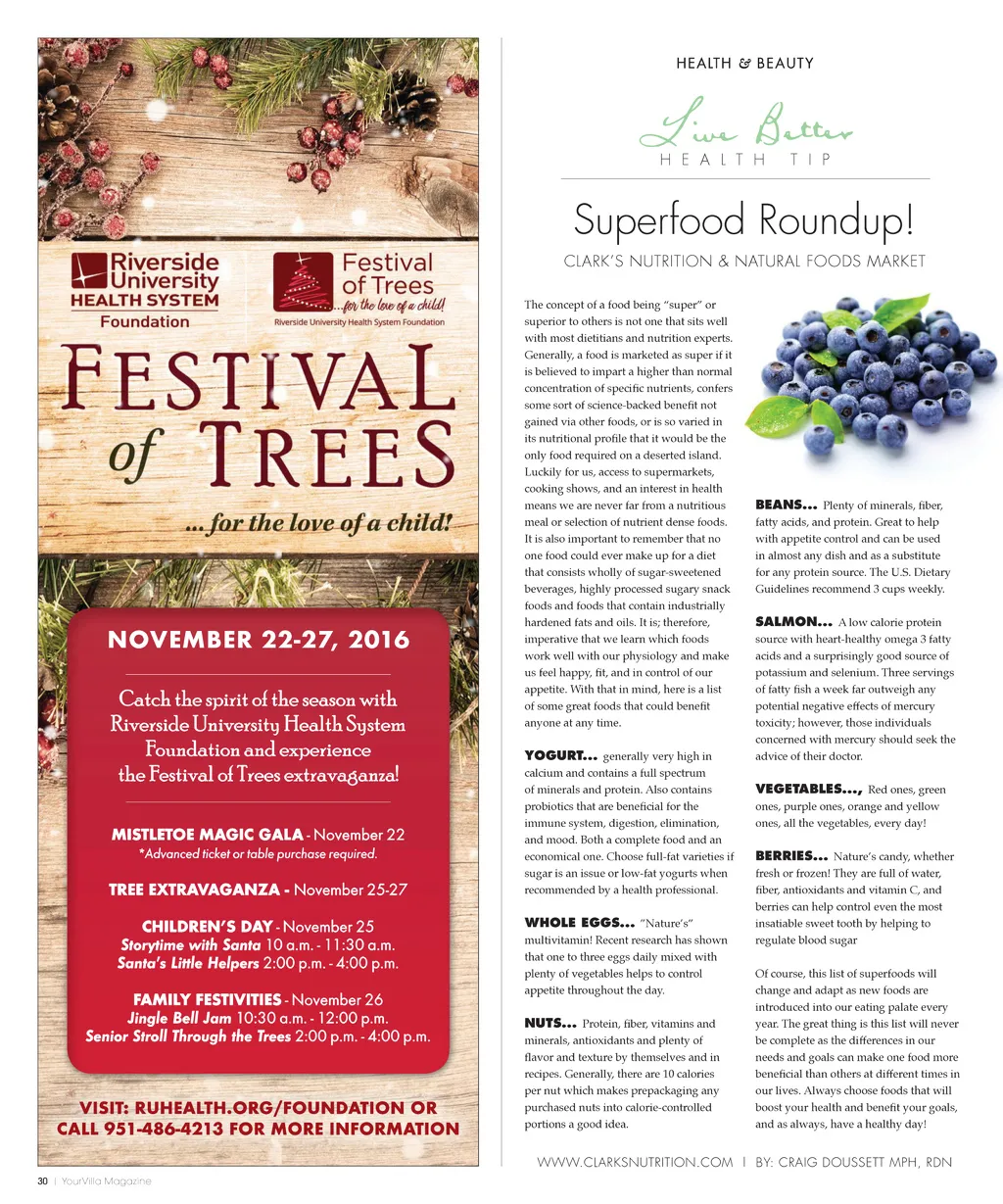 Riverside University HEALTH SYSTEM Foundation

Festival of Trees ...for the love of a child! Riverside University Health System Foundation

FESTIVAL of TREES

...for the love of a child!

NOVEMBER 22-27, 2016

Catch the spirit of the season with Riverside University Health System Foundation and experience the Festival of Trees extravaganza!

MISTLETOE MAGIC GALA - November 22
*Advanced ticket or table purchase required.

TREE EXTRAVAGANZA - November 25-27

CHILDREN'S DAY - November 25
Storytime with Santa 10 a.m. - 11:30 a.m.
Santa's Little Helpers 2:00 p.m. - 4:00 p.m.

FAMILY FESTIVITIES - November 26
Jingle Bell Jam 10:30 a.m. - 12:00 p.m.
Senior Stroll Through the Trees 2:00 p.m. - 4:00 p.m.

VISIT: RUHEALTH.ORG/FOUNDATION OR CALL 951-486-4213 FOR MORE INFORMATION

30 | YourVilla Magazine

HEALTH & BEAUTY

Live Better
HEALTH TIP

Superfood Roundup!

CLARK'S NUTRITION & NATURAL FOODS MARKET

The concept of a food being "super" or superior to others is not one that sits well with most dietitians and nutrition experts. Generally, a food is marketed as super if it is believed to impart a higher than normal concentration of specific nutrients, confers some sort of science-backed benefit not gained via other foods, or is so varied in its nutritional profile that it would be the only food required on a deserted island. Luckily for us, access to supermarkets, cooking shows, and an interest in health means we are never far from a nutritious meal or selection of nutrient dense foods. It is also important to remember that no one food could ever make up for a diet that consists wholly of sugar-sweetened beverages, highly processed sugary snack foods and foods that contain industrially hardened fats and oils. It is; therefore, imperative that we learn which foods work well with our physiology and make us feel happy, fit, and in control of our appetite. With that in mind, here is a list of some great foods that could benefit anyone at any time.

YOGURT... generally very high in calcium and contains a full spectrum of minerals and protein. Also contains probiotics that are beneficial for the immune system, digestion, elimination, and mood. Both a complete food and an economical one. Choose full-fat varieties if sugar is an issue or low-fat yogurts when recommended by a health professional.

WHOLE EGGS... "Nature's" multivitamin! Recent research has shown that one to three eggs daily mixed with plenty of vegetables helps to control appetite throughout the day.

NUTS... Protein, fiber, vitamins and minerals, antioxidants and plenty of flavor and texture by themselves and in recipes. Generally, there are 10 calories per nut which makes prepackaging any purchased nuts into calorie-controlled portions a good idea.

BEANS... Plenty of minerals, fiber, fatty acids, and protein. Great to help with appetite control and can be used in almost any dish and as a substitute for any protein source. The U.S. Dietary Guidelines recommend 3 cups weekly.

SALMON... A low calorie protein source with heart-healthy omega 3 fatty acids and a surprisingly good source of potassium and selenium. Three servings of fatty fish a week far outweigh any potential negative effects of mercury toxicity; however, those individuals concerned with mercury should seek the advice of their doctor.

VEGETABLES..., Red ones, green ones, purple ones, orange and yellow ones, all the vegetables, every day!

BERRIES... Nature's candy, whether fresh or frozen! They are full of water, fiber, antioxidants and vitamin C, and berries can help control even the most insatiable sweet tooth by helping to regulate blood sugar

Of course, this list of superfoods will change and adapt as new foods are introduced into our eating palate every year. The great thing is this list will never be complete as the differences in our needs and goals can make one food more beneficial than others at different times in our lives. Always choose foods that will boost your health and benefit your goals, and as always, have a healthy day!

WWW.CLARKSNUTRITION.COM | BY: CRAIG DOUSSETT MPH, RDN